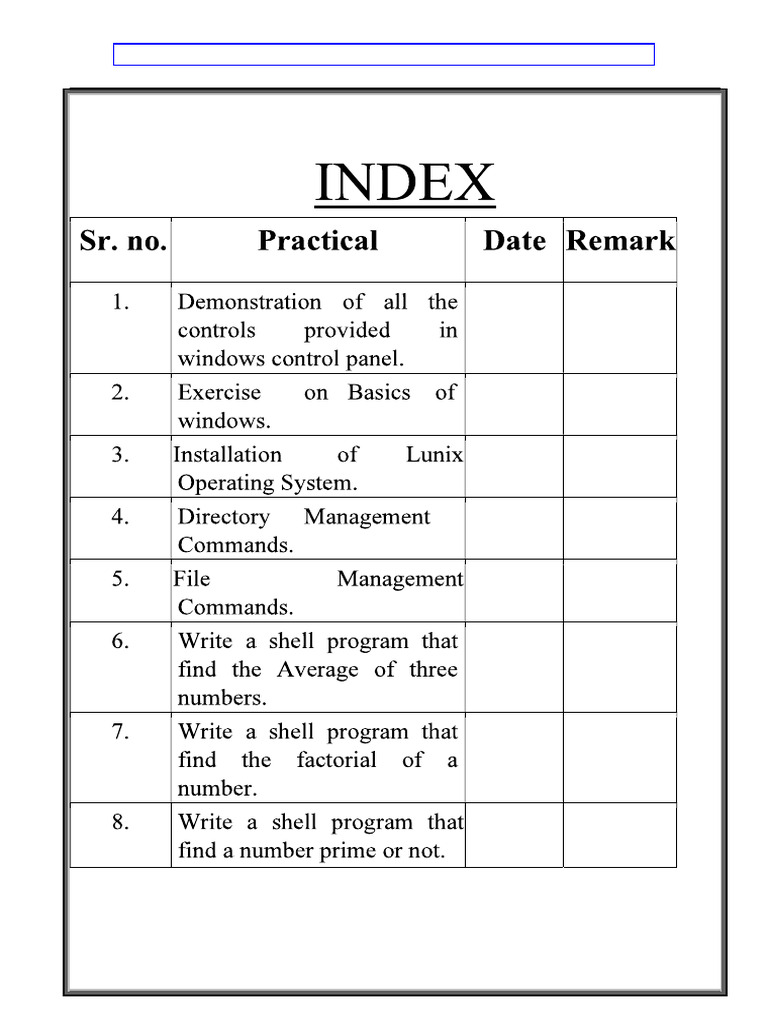 INDEX

| Sr. no. | Practical | Date | Remark |
|---|---|---|---|
| 1. | Demonstration of all the controls provided in windows control panel. | | |
| 2. | Exercise on Basics of windows. | | |
| 3. | Installation of Lunix Operating System. | | |
| 4. | Directory Management Commands. | | |
| 5. | File Management Commands. | | |
| 6. | Write a shell program that find the Average of three numbers. | | |
| 7. | Write a shell program that find the factorial of a number. | | |
| 8. | Write a shell program that find a number prime or not. | | |